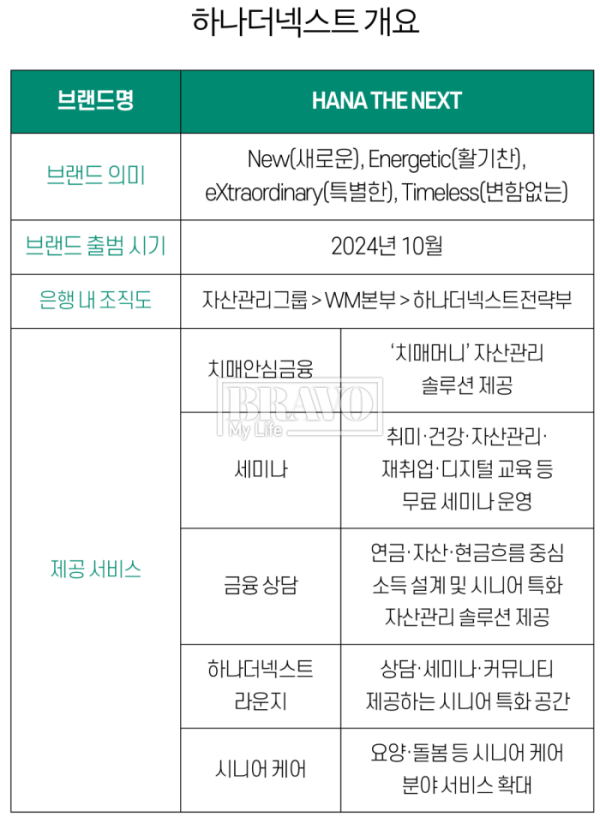 하나더넥스트 개요

| 브랜드명 | HANA THE NEXT | |
|---|---|---|
| 브랜드 의미 | New(새로운), Energetic(활기찬), eXtraordinary(특별한), Timeless(변함없는) | |
| 브랜드 출범 시기 | 2024년 10월 | |
| 은행 내 조직도 | 자산관리그룹 > WM본부 > 하나더넥스트전략부 | |
| 제공 서비스 | 치매안심금융 | '치매머니' 자산관리 솔루션 제공 |
| | 세미나 | 취미·건강·자산관리·재취업·디지털 교육 등 무료 세미나 운영 |
| | 금융 상담 | 연금·자산·현금흐름 중심 소득 설계 및 시니어 특화 자산관리 솔루션 제공 |
| | 하나더넥스트 라운지 | 상담·세미나·커뮤니티 제공하는 시니어 특화 공간 |
| | 시니어 케어 | 요양·돌봄 등 시니어 케어 분야 서비스 확대 |

BRAVO My Life